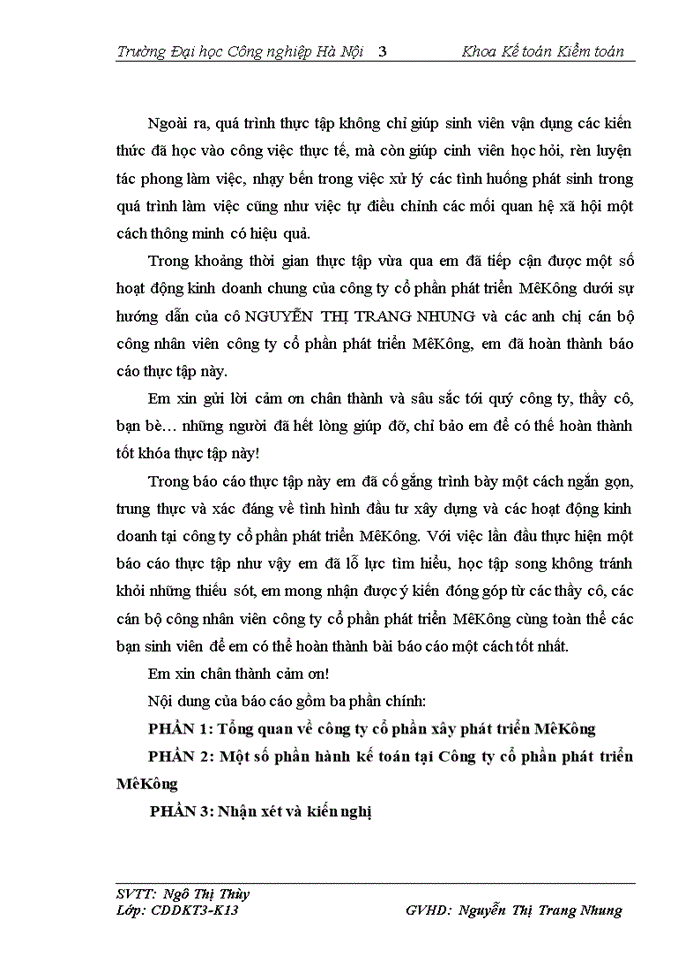 Trường Đại học Công nghiệp Hà Nội 3 Khoa Kế toán Kiểm toán

Ngoài ra, quá trình thực tập không chỉ giúp sinh viên vận dụng các kiến thức đã học vào công việc thực tế, mà còn giúp cinh viên học hỏi, rèn luyện tác phong làm việc, nhạy bén trong việc xử lý các tình huống phát sinh trong quá trình làm việc cũng như việc tự điều chỉnh các mối quan hệ xã hội một cách thông minh có hiệu quả.

Trong khoảng thời gian thực tập vừa qua em đã tiếp cận được một số hoạt động kinh doanh chung của công ty cổ phần phát triển MêKông dưới sự hướng dẫn của cô NGUYỄN THỊ TRANG NHUNG và các anh chị cán bộ công nhân viên công ty cổ phần phát triển MêKông, em đã hoàn thành báo cáo thực tập này.

Em xin gửi lời cảm ơn chân thành và sâu sắc tới quý công ty, thầy cô, bạn bè… những người đã hết lòng giúp đỡ, chỉ bảo em để có thể hoàn thành tốt khóa thực tập này!

Trong báo cáo thực tập này em đã cố gắng trình bày một cách ngắn gọn, trung thực và xác đáng về tình hình đầu tư xây dựng và các hoạt động kinh doanh tại công ty cổ phần phát triển MêKông. Với việc lần đầu thực hiện một báo cáo thực tập như vậy em đã lỗ lực tìm hiểu, học tập song không tránh khỏi những thiếu sót, em mong nhận được ý kiến đóng góp từ các thầy cô, các cán bộ công nhân viên công ty cổ phần phát triển MêKông cùng toàn thể các bạn sinh viên để em có thể hoàn thành bài báo cáo một cách tốt nhất.

Em xin chân thành cảm ơn!

Nội dung của báo cáo gồm ba phần chính:

PHẦN 1: Tổng quan về công ty cổ phần xây phát triển MêKông

PHẦN 2: Một số phần hành kế toán tại Công ty cổ phần phát triển MêKông

PHẦN 3: Nhận xét và kiến nghị

SVTT: Ngô Thị Thùy
Lớp: CDDKT3-K13 GVHD: Nguyễn Thị Trang Nhung